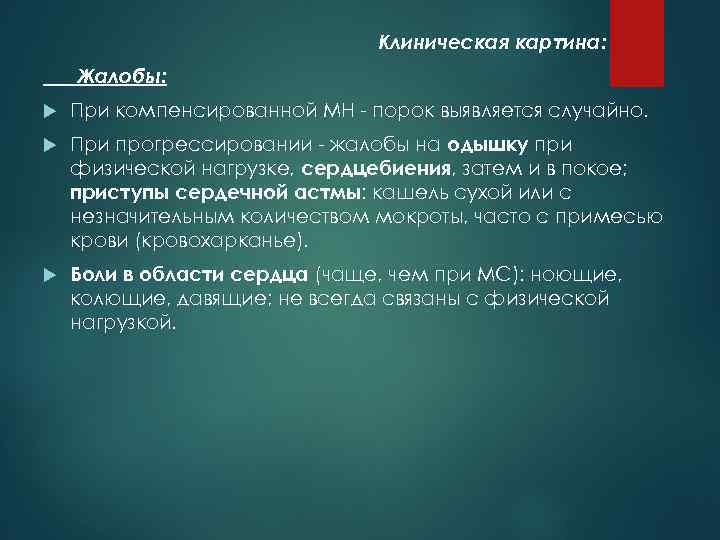 Клиническая картина:

Жалобы:

При компенсированной МН - порок выявляется случайно.

При прогрессировании - жалобы на одышку при физической нагрузке, сердцебиения, затем и в покое; приступы сердечной астмы: кашель сухой или с незначительным количеством мокроты, часто с примесью крови (кровохарканье).

Боли в области сердца (чаще, чем при МС): ноющие, колющие, давящие; не всегда связаны с физической нагрузкой.